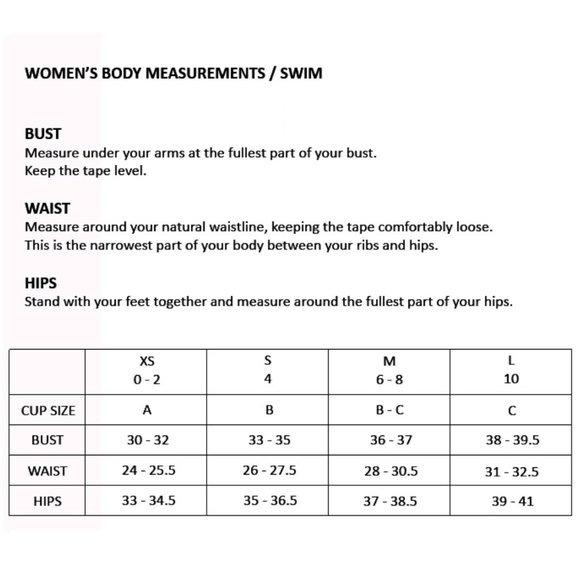 WOMEN'S BODY MEASUREMENTS / SWIM

BUST
Measure under your arms at the fullest part of your bust.
Keep the tape level.

WAIST
Measure around your natural waistline, keeping the tape comfortably loose.
This is the narrowest part of your body between your ribs and hips.

HIPS
Stand with your feet together and measure around the fullest part of your hips.

| | XS 0 - 2 | S 4 | M 6 - 8 | L 10 |
|---|---|---|---|---|
| CUP SIZE | A | B | B - C | C |
| BUST | 30 - 32 | 33 - 35 | 36 - 37 | 38 - 39.5 |
| WAIST | 24 - 25.5 | 26 - 27.5 | 28 - 30.5 | 31 - 32.5 |
| HIPS | 33 - 34.5 | 35 - 36.5 | 37 - 38.5 | 39 - 41 |